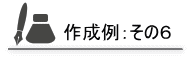 作成例:その6